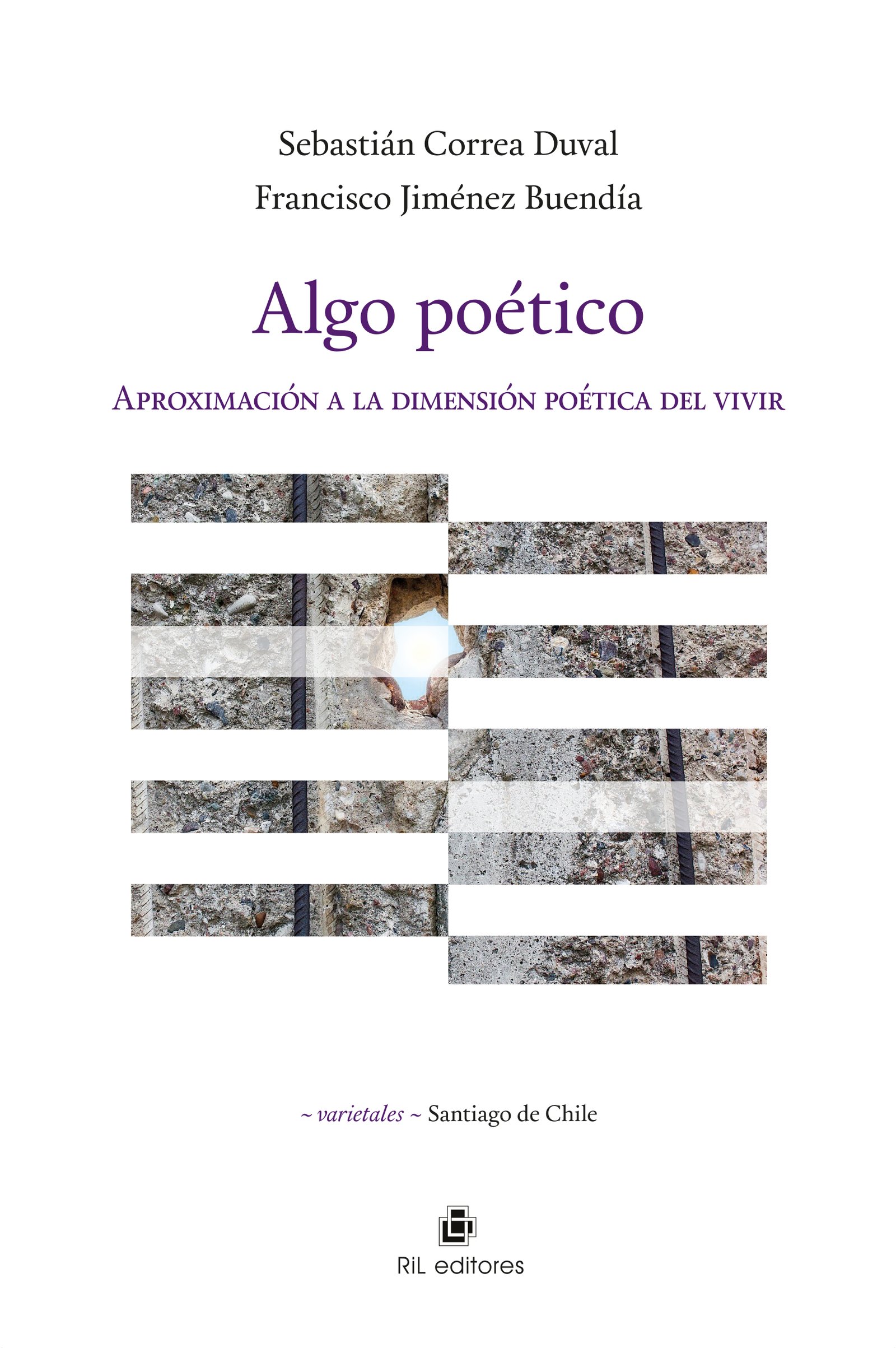 Sebastián Correa Duval
Francisco Jiménez Buendía

Algo poético

Aproximación a la dimensión poética del vivir

~ varietales ~ Santiago de Chile

RiL editores